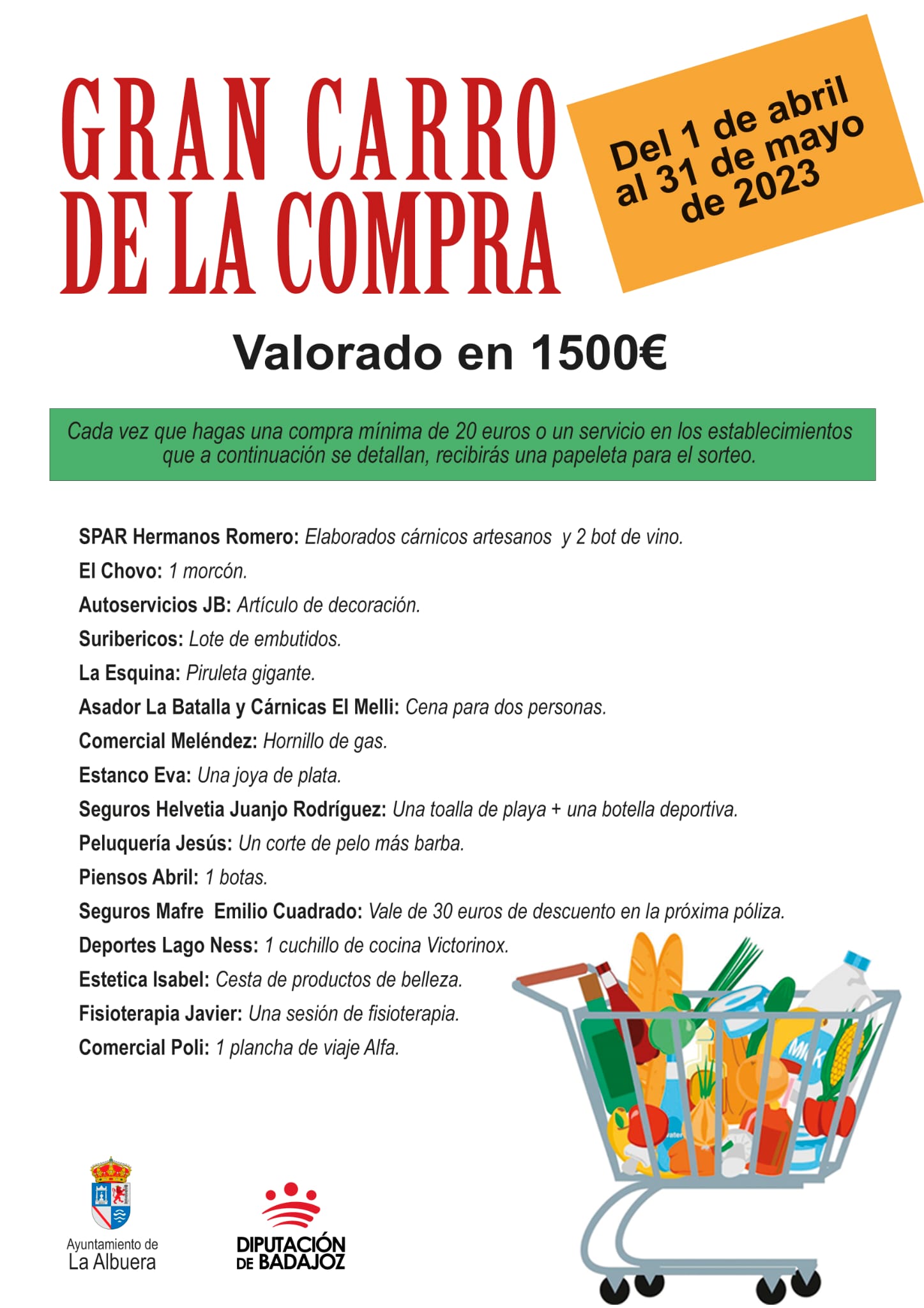 GRAN CARRO DE LA COMPRA

Del 1 de abril al 31 de mayo de 2023

Valorado en 1500€

Cada vez que hagas una compra mínima de 20 euros o un servicio en los establecimientos que a continuación se detallan, recibirás una papeleta para el sorteo.

SPAR Hermanos Romero: Elaborados cárnicos artesanos y 2 bot de vino.
El Chovo: 1 morcón.
Autoservicios JB: Artículo de decoración.
Suribericos: Lote de embutidos.
La Esquina: Piruleta gigante.
Asador La Batalla y Cárnicas El Melli: Cena para dos personas.
Comercial Meléndez: Hornillo de gas.
Estanco Eva: Una joya de plata.
Seguros Helvetia Juanjo Rodríguez: Una toalla de playa + una botella deportiva.
Peluquería Jesús: Un corte de pelo más barba.
Piensos Abril: 1 botas.
Seguros Mafre Emilio Cuadrado: Vale de 30 euros de descuento en la próxima póliza.
Deportes Lago Ness: 1 cuchillo de cocina Victorinox.
Estetica Isabel: Cesta de productos de belleza.
Fisioterapia Javier: Una sesión de fisioterapia.
Comercial Poli: 1 plancha de viaje Alfa.

MILK

Ayuntamiento de La Albuera

DIPUTACIÓN DE BADAJOZ